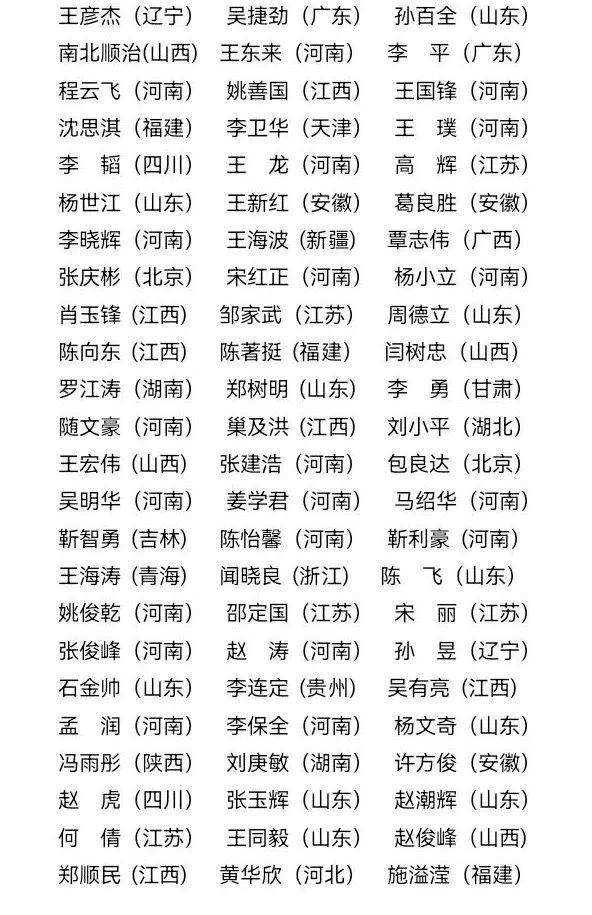 王彦杰（辽宁）　吴捷劲（广东）　孙百全（山东）
南北顺治(山西)　王东来（河南）　李　平（广东）
程云飞（河南）　姚善国（江西）　王国锋（河南）
沈思淇（福建）　李卫华（天津）　王　璞（河南）
李　韬（四川）　王　龙（河南）　高　辉（江苏）
杨世江（山东）　王新红（安徽）　葛良胜（安徽）
李晓辉（河南）　王海波（新疆）　覃志伟（广西）
张庆彬（北京）　宋红正（河南）　杨小立（河南）
肖玉锋（江西）　邹家武（江苏）　周德立（山东）
陈向东（江西）　陈著挺（福建）　闫树忠（山西）
罗江涛（湖南）　郑树明（山东）　李　勇（甘肃）
随文豪（河南）　巢及洪（江西）　刘小平（湖北）
王宏伟（山西）　张建浩（河南）　包良达（北京）
吴明华（河南）　姜学君（河南）　马绍华（河南）
靳智勇（吉林）　陈怡馨（河南）　靳利豪（河南）
王海涛（青海）　闻晓良（浙江）　陈　飞（山东）
姚俊乾（河南）　邵定国（江苏）　宋　丽（江苏）
张俊峰（河南）　赵　涛（河南）　孙　昱（辽宁）
石金帅（山东）　李连定（贵州）　吴有亮（江西）
孟　润（河南）　李保全（河南）　杨文奇（山东）
冯雨彤（陕西）　刘庚敏（湖南）　许方俊（安徽）
赵　虎（四川）　张玉辉（山东）　赵潮辉（山东）
何　倩（江苏）　王同毅（山东）　赵俊峰（山西）
郑顺民（江西）　黄华欣（河北）　施溢滢（福建）